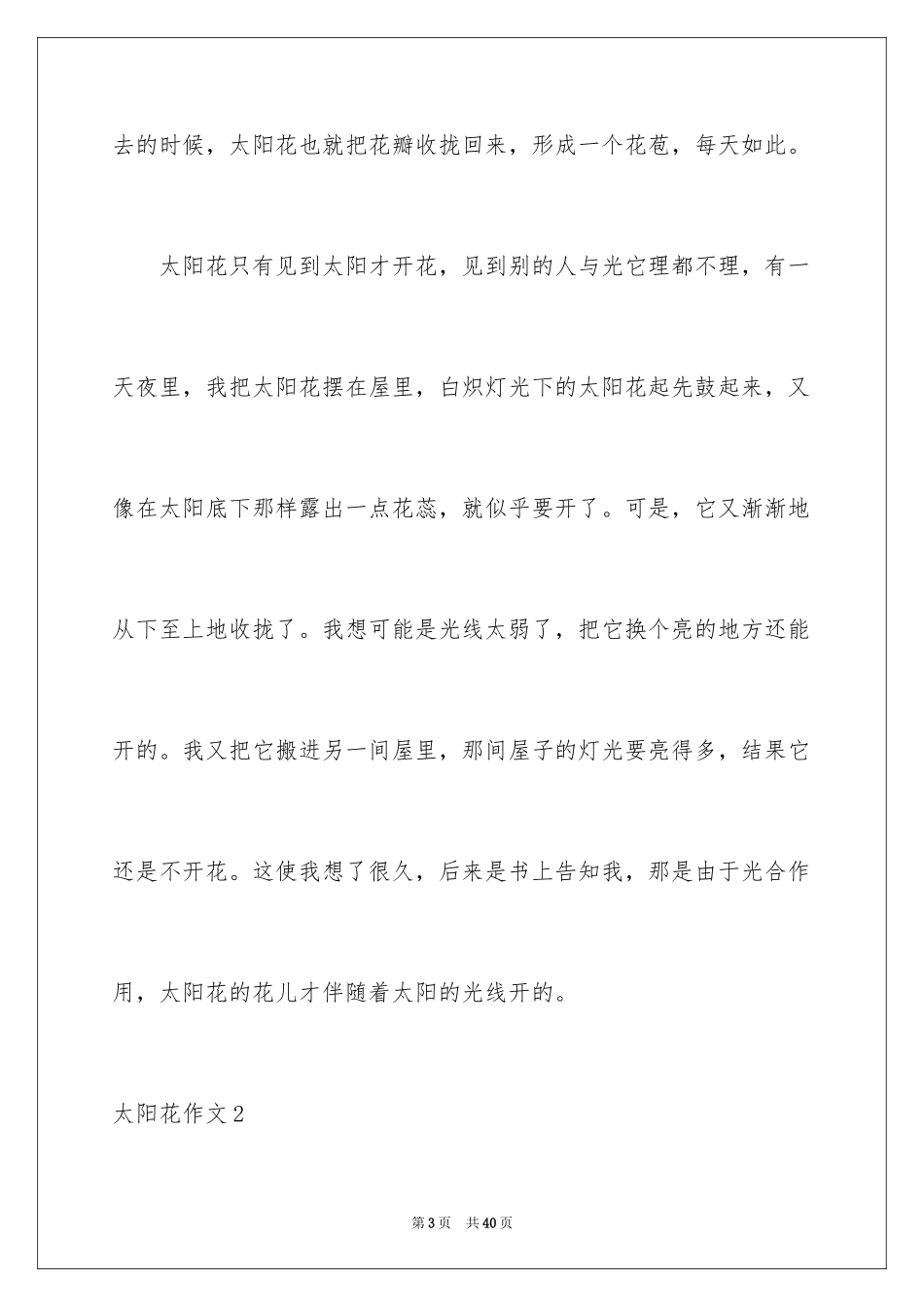 去的时候，太阳花也就把花瓣收拢回来，形成一个花苞，每天如此。

太阳花只有见到太阳才开花，见到别的人与光它理都不理，有一天夜里，我把太阳花摆在屋里，白炽灯光下的太阳花起先鼓起来，又像在太阳底下那样露出一点花蕊，就似乎要开了。可是，它又渐渐地从下至上地收拢了。我想可能是光线太弱了，把它换个亮的地方还能开的。我又把它搬进另一间屋里，那间屋子的灯光要亮得多，结果它还是不开花。这使我想了很久，后来是书上告知我，那是由于光合作用，太阳花的花儿才伴随着太阳的光线开的。

太阳花作文2

第3页 共40页